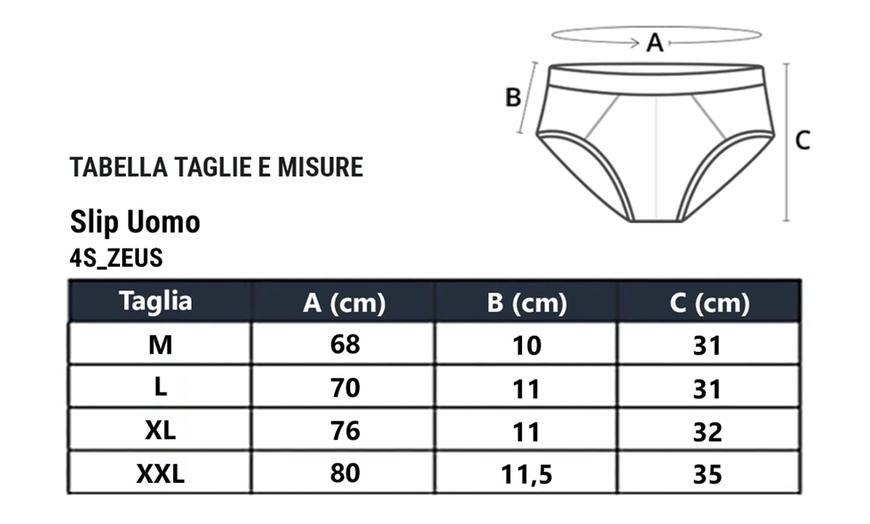 A

B

C

TABELLA TAGLIE E MISURE

Slip Uomo

4S_ZEUS

| Taglia | A (cm) | B (cm) | C (cm) |
|---|---|---|---|
| M | 68 | 10 | 31 |
| L | 70 | 11 | 31 |
| XL | 76 | 11 | 32 |
| XXL | 80 | 11,5 | 35 |